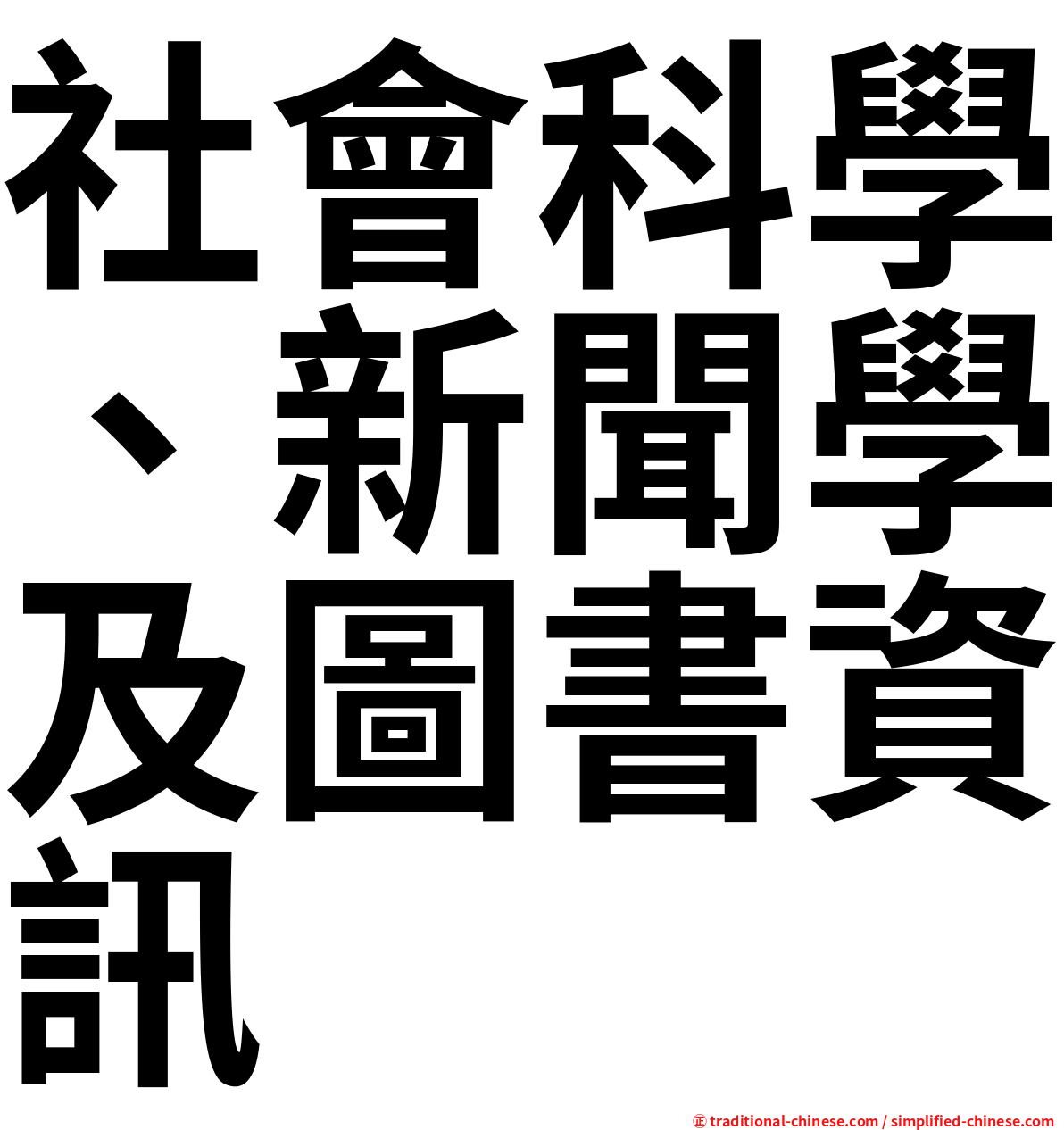 社會科學、新聞學及圖書資訊

㊣ traditional-chinese.com / simplified-chinese.com